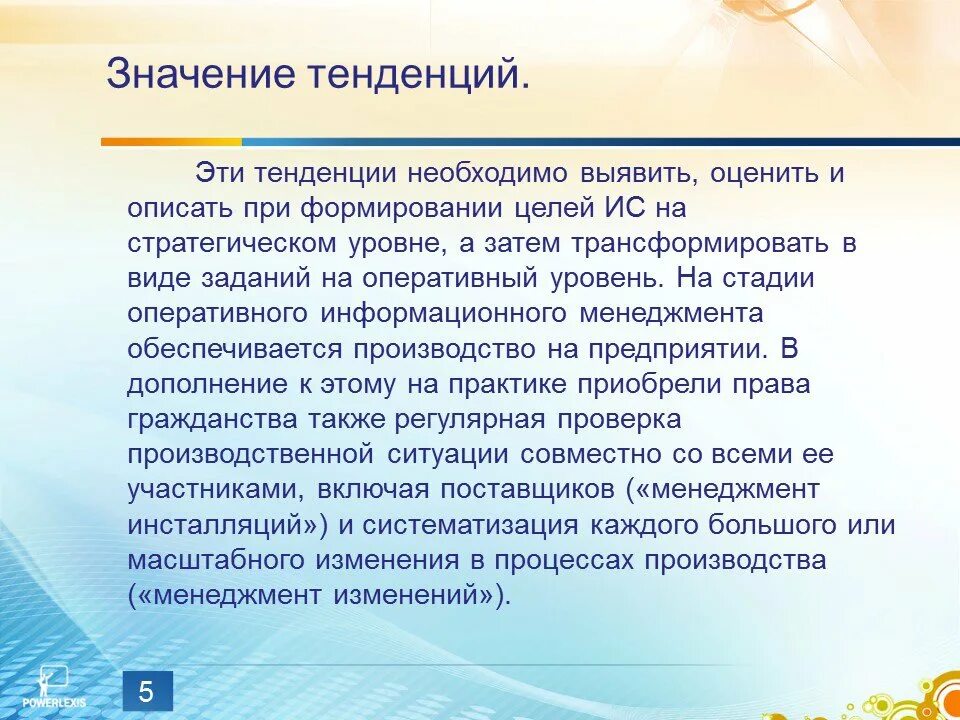 Значение тенденций.

Эти тенденции необходимо выявить, оценить и описать при формировании целей ИС на стратегическом уровне, а затем трансформировать в виде заданий на оперативный уровень. На стадии оперативного информационного менеджмента обеспечивается производство на предприятии. В дополнение к этому на практике приобрели права гражданства также регулярная проверка производственной ситуации совместно со всеми ее участниками, включая поставщиков («менеджмент инсталляций») и систематизация каждого большого или масштабного изменения в процессах производства («менеджмент изменений»).

POWERLEXIS

5